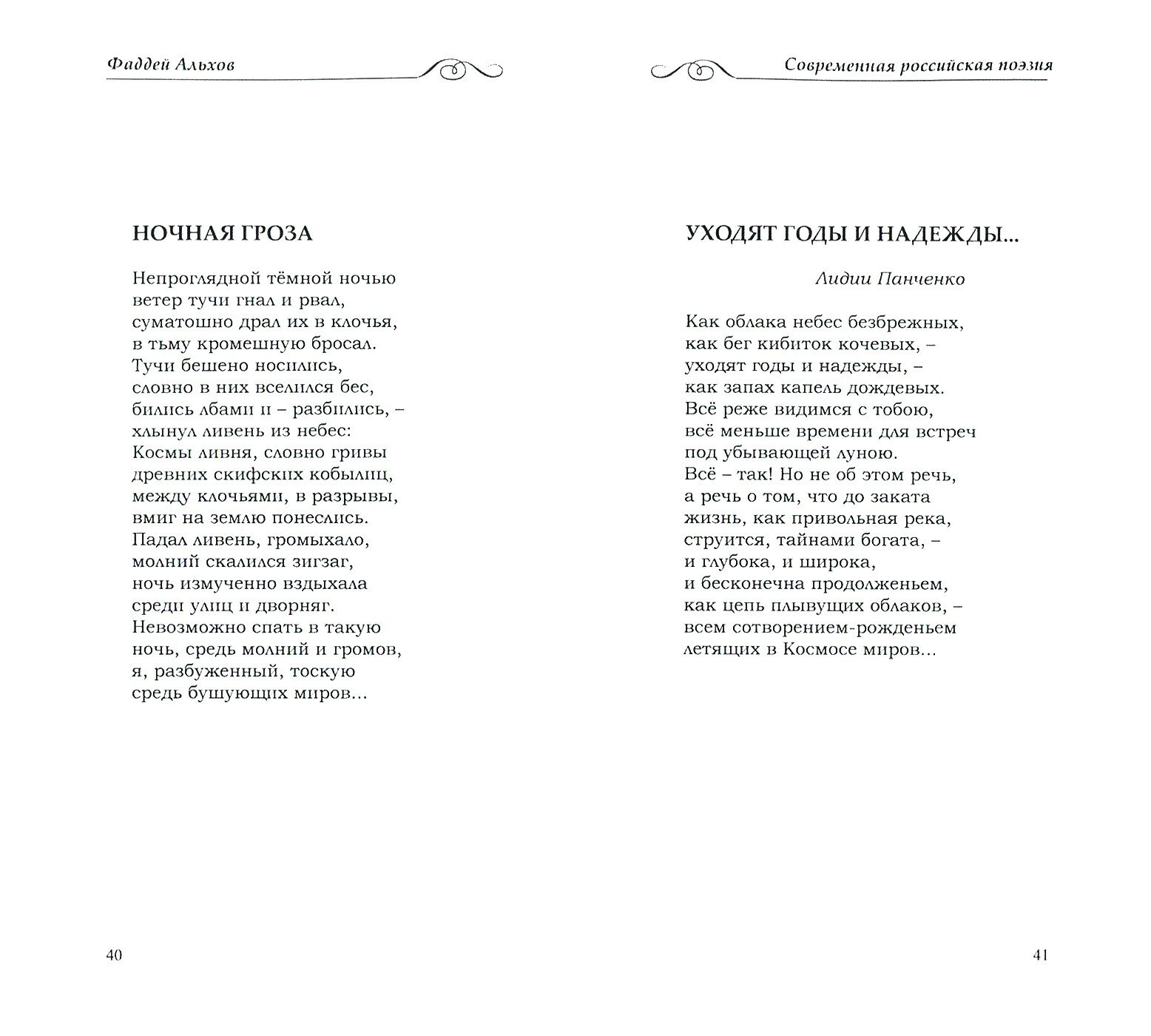 Фаддей Альхов

НОЧНАЯ ГРОЗА

Непроглядной тёмной ночью
ветер тучи гнал и рвал,
суматошно драл их в клочья,
в тьму кромешную бросал.
Тучи бешено носились,
словно в них вселился бес,
бились лбами и – разбились, –
хлынул ливень из небес:
Космы ливня, словно гривы
древних скифских кобылиц,
между клочьями, в разрывы,
вмиг на землю понеслись.
Падал ливень, громыхало,
молний скалился зигзаг,
ночь измученно вздыхала
среди улиц и дворняг.
Невозможно спать в такую
ночь, средь молний и громов,
я, разбуженный, тоскую
средь бушующих миров...

40

Современная российская поэзия

УХОДЯТ ГОДЫ И НАДЕЖДЫ...

Лидии Панченко

Как облака небес безбрежных,
как бег кибиток кочевых, –
уходят годы и надежды, –
как запах капель дождевых.
Всё реже видимся с тобою,
всё меньше времени для встреч
под убывающей луною.
Всё – так! Но не об этом речь,
а речь о том, что до заката
жизнь, как привольная река,
струится, тайнами богата, –
и глубока, и широка,
и бесконечна продолженьем,
как цепь плывущих облаков, –
всем сотворением-рожденьем
летящих в Космосе миров...

41